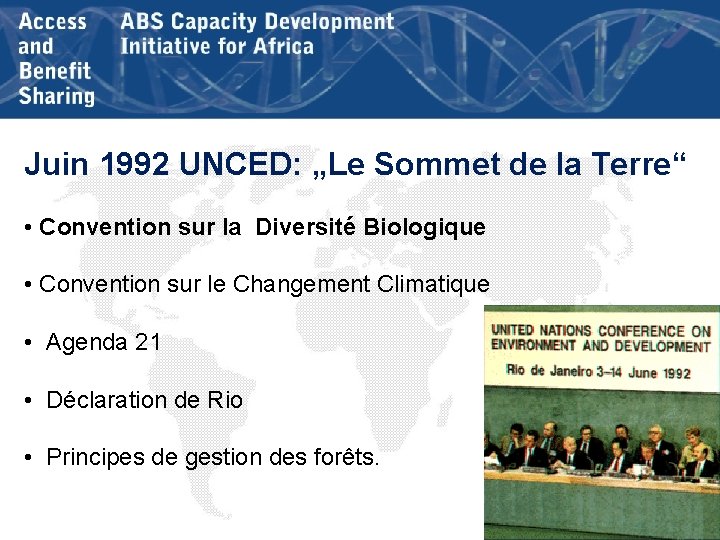 Access and Benefit Sharing

ABS Capacity Development Initiative for Africa

Juin 1992 UNCED: „Le Sommet de la Terre“

• Convention sur la Diversité Biologique

• Convention sur le Changement Climatique

• Agenda 21

• Déclaration de Rio

• Principes de gestion des forêts.

UNITED NATIONS CONFERENCE ON ENVIRONMENT AND DEVELOPMENT

Rio de Janeiro 3–14 June 1992